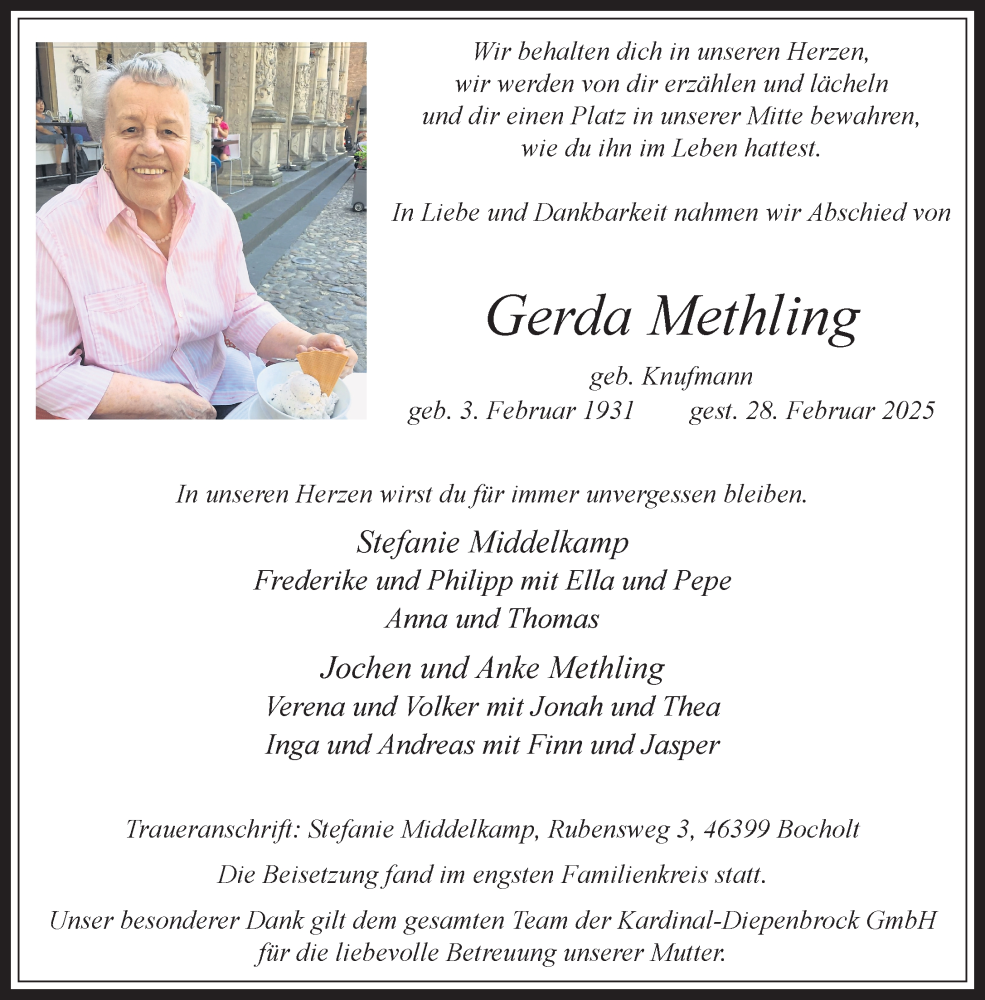 Wir behalten dich in unseren Herzen,
wir werden von dir erzählen und lächeln
und dir einen Platz in unserer Mitte bewahren,
wie du ihn im Leben hattest.

In Liebe und Dankbarkeit nahmen wir Abschied von

Gerda Methling

geb. Knufmann
geb. 3. Februar 1931 gest. 28. Februar 2025

In unseren Herzen wirst du für immer unvergessen bleiben.

Stefanie Middelkamp
Frederike und Philipp mit Ella und Pepe
Anna und Thomas

Jochen und Anke Methling
Verena und Volker mit Jonah und Thea
Inga und Andreas mit Finn und Jasper

Traueranschrift: Stefanie Middelkamp, Rubensweg 3, 46399 Bocholt

Die Beisetzung fand im engsten Familienkreis statt.

Unser besonderer Dank gilt dem gesamten Team der Kardinal-Diepenbrock GmbH für die liebevolle Betreuung unserer Mutter.